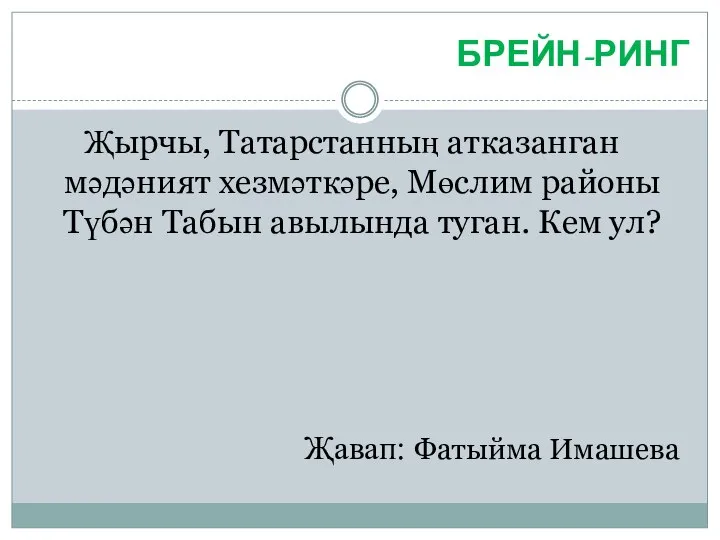 БРЕЙН-РИНГ

Җырчы, Татарстанның атказанган мәдәният хезмәткәре, Мөслим районы Түбән Табын авылында туган. Кем ул?

Җавап: Фатыйма Имашева